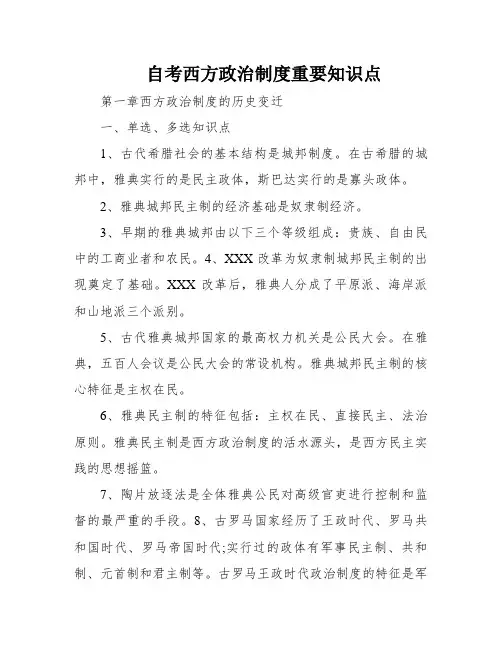 自考西方政治制度重要知识点

第一章西方政治制度的历史变迁

一、单选、多选知识点

1、古代希腊社会的基本结构是城邦制度。在古希腊的城邦中，雅典实行的是民主政体，斯巴达实行的是寡头政体。

2、雅典城邦民主制的经济基础是奴隶制经济。

3、早期的雅典城邦由以下三个等级组成：贵族、自由民中的工商业者和农民。4、XXX 改革为奴隶制城邦民主制的出现奠定了基础。XXX 改革后，雅典人分成了平原派、海岸派和山地派三个派别。

5、古代雅典城邦国家的最高权力机关是公民大会。在雅典，五百人会议是公民大会的常设机构。雅典城邦民主制的核心特征是主权在民。

6、雅典民主制的特征包括：主权在民、直接民主、法治原则。雅典民主制是西方政治制度的活水源头，是西方民主实践的思想摇篮。

7、陶片放逐法是全体雅典公民对高级官吏进行控制和监督的最严重的手段。8、古罗马国家经历了王政时代、罗马共和国时代、罗马帝国时代;实行过的政体有军事民主制、共和制、元首制和君主制等。古罗马王政时代政治制度的特征是军